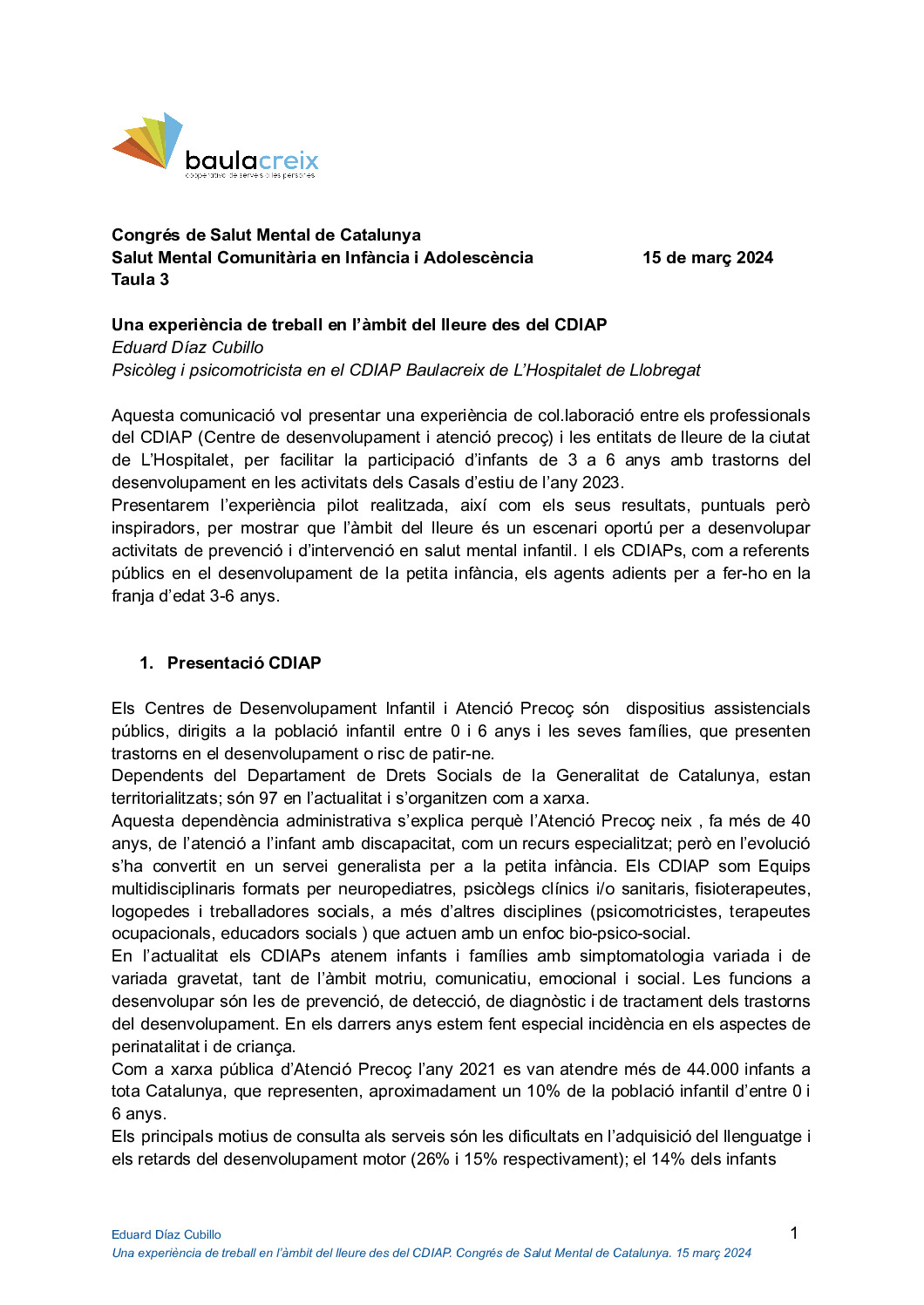 baulacreix
cooperativa de serveis a les persones

Congrés de Salut Mental de Catalunya
Salut Mental Comunitària en Infància i Adolescència 15 de març 2024
Taula 3

Una experiència de treball en l'àmbit del lleure des del CDIAP
Eduard Díaz Cubillo
Psicòleg i psicomotricista en el CDIAP Baulacreix de L'Hospitalet de Llobregat

Aquesta comunicació vol presentar una experiència de col.laboració entre els professionals del CDIAP (Centre de desenvolupament i atenció precoç) i les entitats de lleure de la ciutat de L'Hospitalet, per facilitar la participació d'infants de 3 a 6 anys amb trastorns del desenvolupament en les activitats dels Casals d'estiu de l'any 2023.
Presentarem l'experiència pilot realitzada, així com els seus resultats, puntuals però inspiradors, per mostrar que l'àmbit del lleure és un escenari oportú per a desenvolupar activitats de prevenció i d'intervenció en salut mental infantil. I els CDIAPs, com a referents públics en el desenvolupament de la petita infància, els agents adients per a fer-ho en la franja d'edat 3-6 anys.

1. Presentació CDIAP

Els Centres de Desenvolupament Infantil i Atenció Precoç són dispositius assistencials públics, dirigits a la població infantil entre 0 i 6 anys i les seves famílies, que presenten trastorns en el desenvolupament o risc de patir-ne.
Dependents del Departament de Drets Socials de la Generalitat de Catalunya, estan territorialitzats; són 97 en l'actualitat i s'organitzen com a xarxa.
Aquesta dependència administrativa s'explica perquè l'Atenció Precoç neix , fa més de 40 anys, de l'atenció a l'infant amb discapacitat, com un recurs especialitzat; però en l'evolució s'ha convertit en un servei generalista per a la petita infància. Els CDIAP som Equips multidisciplinaris formats per neuropediatres, psicòlegs clínics i/o sanitaris, fisioterapeutes, logopedes i treballadores socials, a més d'altres disciplines (psicomotricistes, terapeutes ocupacionals, educadors socials ) que actuen amb un enfoc bio-psico-social.
En l'actualitat els CDIAPs atenem infants i famílies amb simptomatologia variada i de variada gravetat, tant de l'àmbit motriu, comunicatiu, emocional i social. Les funcions a desenvolupar són les de prevenció, de detecció, de diagnòstic i de tractament dels trastorns del desenvolupament. En els darrers anys estem fent especial incidència en els aspectes de perinatalitat i de criança.
Com a xarxa pública d'Atenció Precoç l'any 2021 es van atendre més de 44.000 infants a tota Catalunya, que representen, aproximadament un 10% de la població infantil d'entre 0 i 6 anys.
Els principals motius de consulta als serveis són les dificultats en l'adquisició del llenguatge i els retards del desenvolupament motor (26% i 15% respectivament); el 14% dels infants

Eduard Díaz Cubillo
Una experiència de treball en l'àmbit del lleure des del CDIAP. Congrés de Salut Mental de Catalunya. 15 març 2024
1